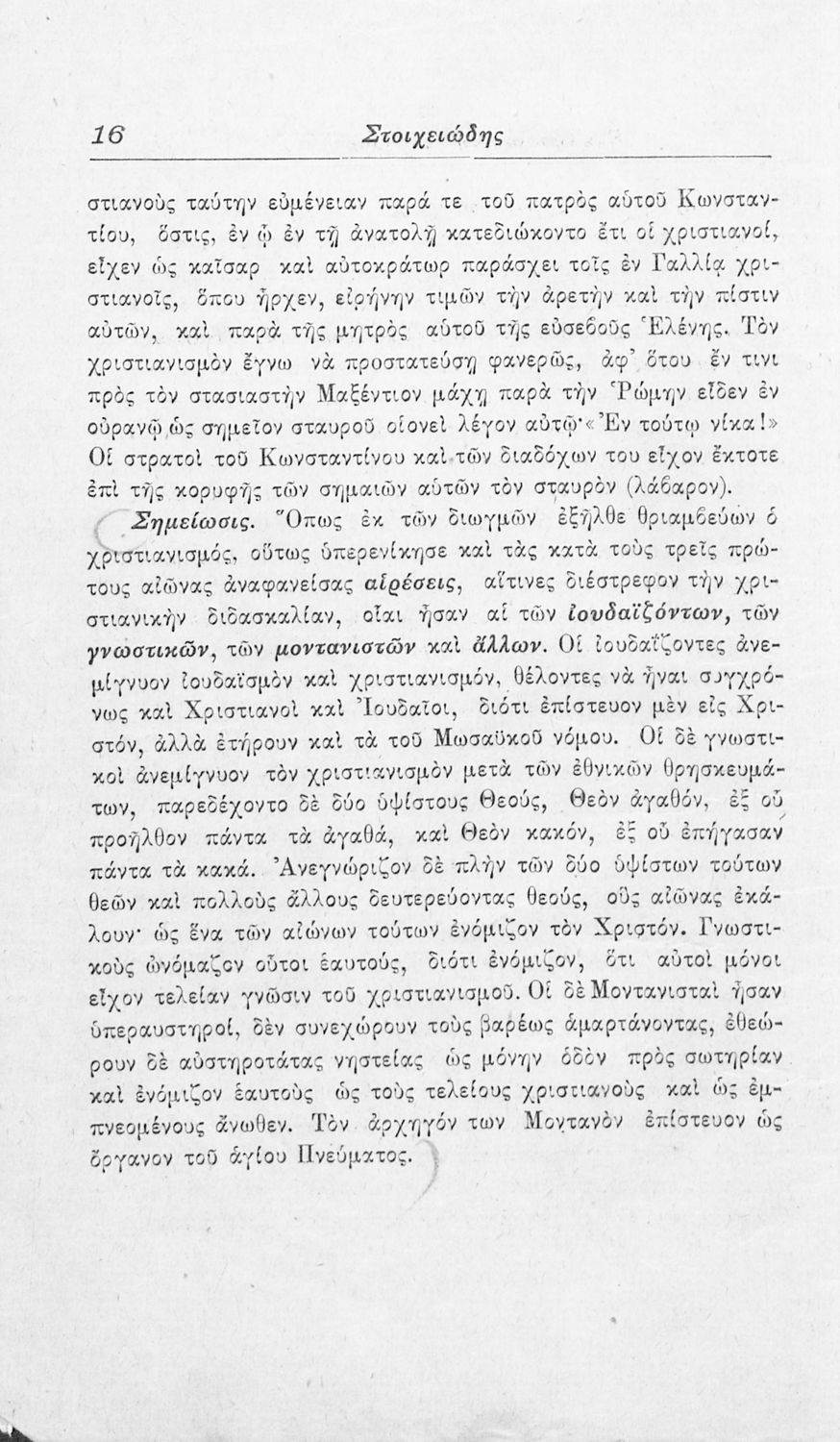 16 Στοιχειώδης

στιανοὺς ταύτην εὐμένειαν παρά τε τοῦ πατρὸς αὐτοῦ Κωνσταντίου, ὅστις, ἐν ᾧ ἐν τῇ ἀνατολῇ κατεδιώκοντο ἔτι οἱ χριστιανοί, εἶχεν ὡς καῖσαρ καὶ αὐτοκράτωρ παράσχει τοῖς ἐν Γαλλίᾳ χριστιανοῖς, ὅπου ἦρχεν, εἰρήνην τιμῶν τὴν ἀρετὴν καὶ τὴν πίστιν αὐτῶν, καὶ παρὰ τῆς μητρὸς αὐτοῦ τῆς εὐσεβοῦς Ἑλένης. Τὸν χριστιανισμὸν ἔγνω νὰ προστατεύσῃ φανερῶς, ἀφ' ὅτου ἔν τινι πρὸς τὸν στασιαστὴν Μαξέντιον μάχῃ παρὰ τὴν Ῥώμην εἶδεν ἐν οὐρανῷ ὡς σημεῖον σταυροῦ οἱονεὶ λέγον αὐτῷ·«Ἐν τούτῳ νίκα!» Οἱ στρατοὶ τοῦ Κωνσταντίνου καὶ τῶν διαδόχων του εἶχον ἔκτοτε ἐπὶ τῆς κορυφῆς τῶν σημαιῶν αὐτῶν τὸν σταυρὸν (λάβαρον).

Σημείωσις. Ὅπως ἐκ τῶν διωγμῶν ἐξῆλθε θριαμβεύων ὁ χριστιανισμός, οὕτως ὑπερενίκησε καὶ τὰς κατὰ τοὺς τρεῖς πρώτους αἰῶνας ἀναφανείσας αἱρέσεις, αἵτινες διέστρεφον τὴν χριστιανικὴν διδασκαλίαν, οἷαι ἦσαν αἱ τῶν ἰουδαϊζόντων, τῶν γνωστικῶν, τῶν μοντανιστῶν καὶ ἄλλων. Οἱ ἰουδαΐζοντες ἀνεμίγνυον ἰουδαϊσμὸν καὶ χριστιανισμόν, θέλοντες νὰ ἦναι συγχρόνως καὶ Χριστιανοὶ καὶ Ἰουδαῖοι, διότι ἐπίστευον μὲν εἰς Χριστόν, ἀλλὰ ἐτήρουν καὶ τὰ τοῦ Μωσαϊκοῦ νόμου. Οἱ δὲ γνωστικοὶ ἀνεμίγνυον τὸν χριστιανισμὸν μετὰ τῶν ἐθνικῶν θρησκευμάτων, παρεδέχοντο δὲ δύο ὑψίστους Θεούς, Θεὸν ἀγαθόν, ἐξ οὗ προῆλθον πάντα τὰ ἀγαθά, καὶ Θεὸν κακόν, ἐξ οὗ ἐπήγασαν πάντα τὰ κακά. Ἀνεγνώριζον δὲ πλὴν τῶν δύο ὑψίστων τούτων θεῶν καὶ πολλοὺς ἄλλους δευτερεύοντας θεούς, οὓς αἰῶνας ἐκάλουν· ὡς ἕνα τῶν αἰώνων τούτων ἐνόμιζον τὸν Χριστόν. Γνωστικοὺς ὠνόμαζον οὗτοι ἑαυτούς, διότι ἐνόμιζον, ὅτι αὐτοὶ μόνοι εἶχον τελείαν γνῶσιν τοῦ χριστιανισμοῦ. Οἱ δὲ Μοντανισταὶ ἦσαν ὑπεραυστηροί, δὲν συνεχώρουν τοὺς βαρέως ἁμαρτάνοντας, ἐθεώρουν δὲ αὐστηροτάτας νηστείας ὡς μόνην ὁδὸν πρὸς σωτηρίαν καὶ ἐνόμιζον ἑαυτοὺς ὡς τοὺς τελείους χριστιανοὺς καὶ ὡς ἐμπνεομένους ἄνωθεν. Τὸν ἀρχηγόν των Μοντανὸν ἐπίστευον ὡς ὄργανον τοῦ ἁγίου Πνεύματος.